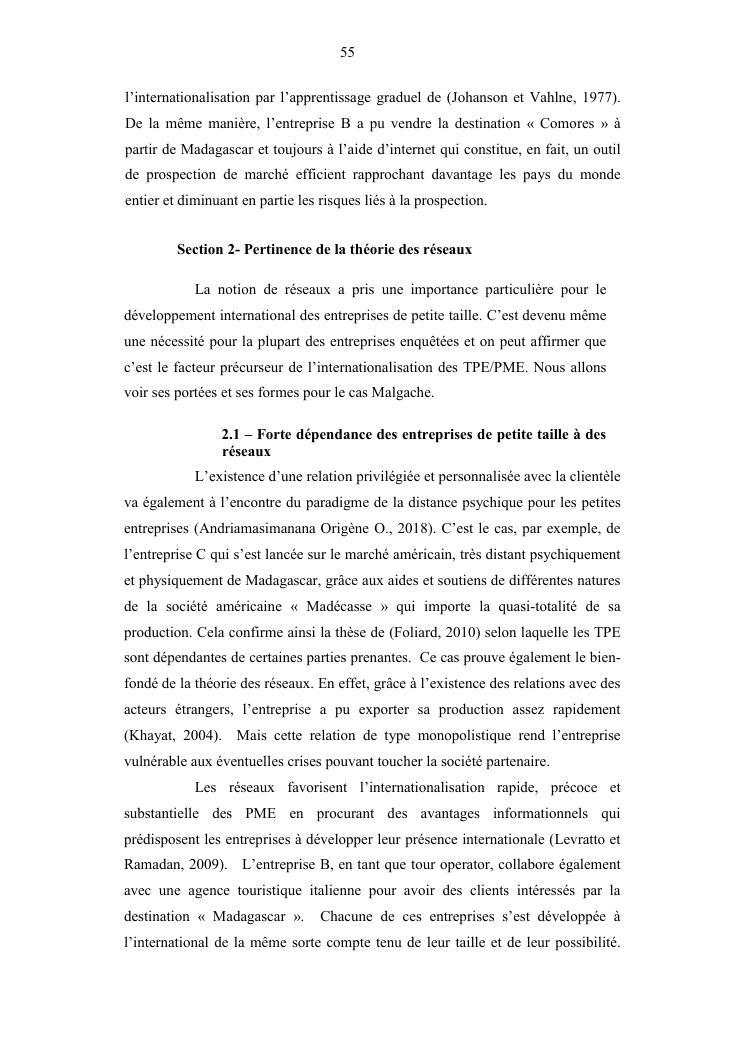 55

l'internationalisation par l'apprentissage graduel de (Johanson et Vahlne, 1977). De la même manière, l'entreprise B a pu vendre la destination « Comores » à partir de Madagascar et toujours à l'aide d'internet qui constitue, en fait, un outil de prospection de marché efficient rapprochant davantage les pays du monde entier et diminuant en partie les risques liés à la prospection.

Section 2- Pertinence de la théorie des réseaux

La notion de réseaux a pris une importance particulière pour le développement international des entreprises de petite taille. C'est devenu même une nécessité pour la plupart des entreprises enquêtées et on peut affirmer que c'est le facteur précurseur de l'internationalisation des TPE/PME. Nous allons voir ses portées et ses formes pour le cas Malgache.

2.1 – Forte dépendance des entreprises de petite taille à des réseaux

L'existence d'une relation privilégiée et personnalisée avec la clientèle va également à l'encontre du paradigme de la distance psychique pour les petites entreprises (Andriamasimanana Origène O., 2018). C'est le cas, par exemple, de l'entreprise C qui s'est lancée sur le marché américain, très distant psychiquement et physiquement de Madagascar, grâce aux aides et soutiens de différentes natures de la société américaine « Madécasse » qui importe la quasi-totalité de sa production. Cela confirme ainsi la thèse de (Foliard, 2010) selon laquelle les TPE sont dépendantes de certaines parties prenantes. Ce cas prouve également le bien-fondé de la théorie des réseaux. En effet, grâce à l'existence des relations avec des acteurs étrangers, l'entreprise a pu exporter sa production assez rapidement (Khayat, 2004). Mais cette relation de type monopolistique rend l'entreprise vulnérable aux éventuelles crises pouvant toucher la société partenaire.

Les réseaux favorisent l'internationalisation rapide, précoce et substantielle des PME en procurant des avantages informationnels qui prédisposent les entreprises à développer leur présence internationale (Levratto et Ramadan, 2009). L'entreprise B, en tant que tour operator, collabore également avec une agence touristique italienne pour avoir des clients intéressés par la destination « Madagascar ». Chacune de ces entreprises s'est développée à l'international de la même sorte compte tenu de leur taille et de leur possibilité.